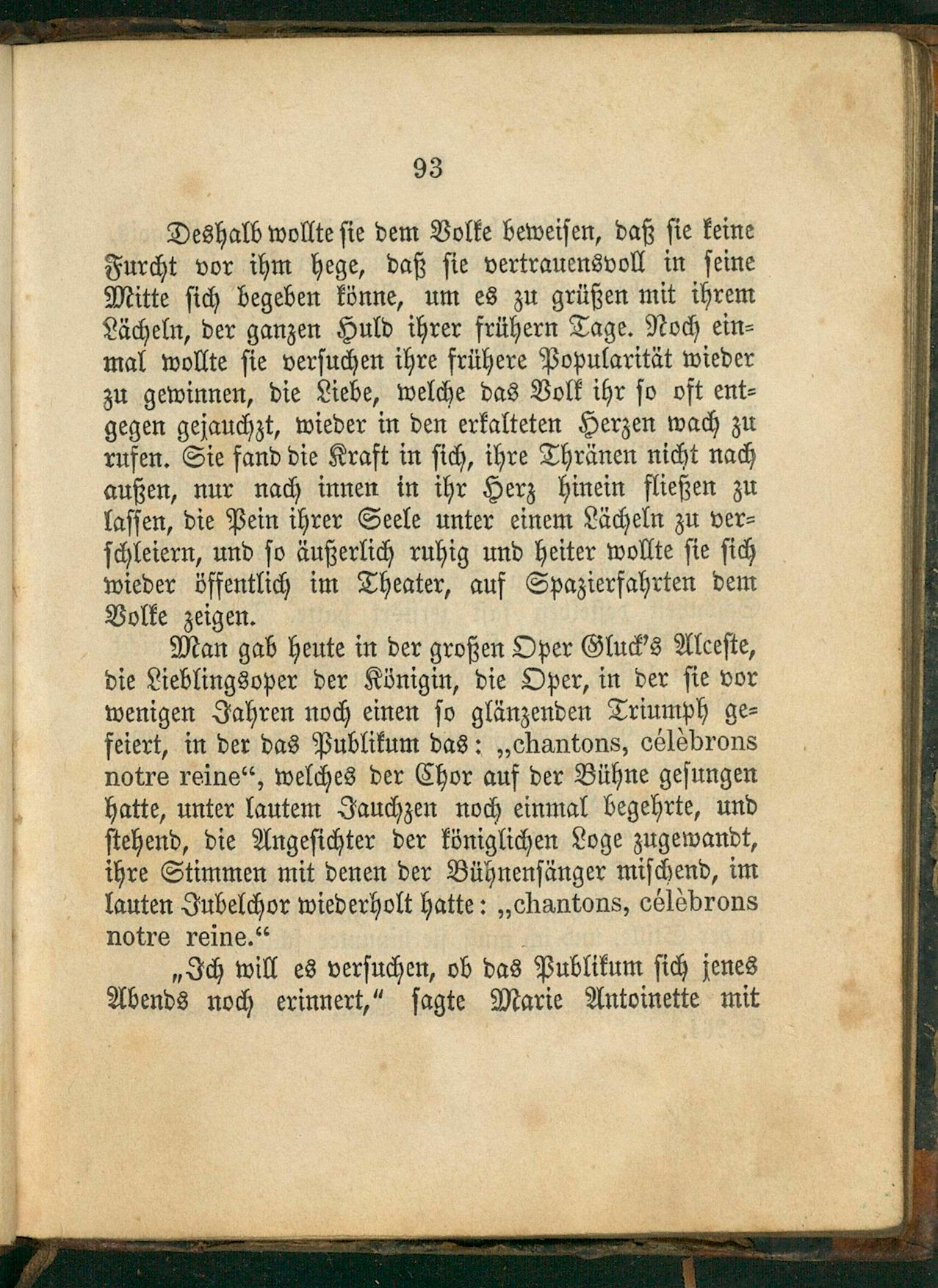 93

Deshalb wollte sie dem Volke beweisen, daß sie keine Furcht vor ihm hege, daß sie vertrauensvoll in seine Mitte sich begeben könne, um es zu grüßen mit ihrem Lächeln, der ganzen Huld ihrer frühern Tage. Noch einmal wollte sie versuchen ihre frühere Popularität wieder zu gewinnen, die Liebe, welche das Volk ihr so oft entgegen gejauchzt, wieder in den erkalteten Herzen wach zu rufen. Sie fand die Kraft in sich, ihre Thränen nicht nach außen, nur nach innen in ihr Herz hinein fließen zu lassen, die Pein ihrer Seele unter einem Lächeln zu verschleiern, und so äußerlich ruhig und heiter wollte sie sich wieder öffentlich im Theater, auf Spazierfahrten dem Volke zeigen.

Man gab heute in der großen Oper Gluck's Alceste, die Lieblingsoper der Königin, die Oper, in der sie vor wenigen Jahren noch einen so glänzenden Triumph gefeiert, in der das Publikum das: „chantons, célèbrons notre reine“, welches der Chor auf der Bühne gesungen hatte, unter lautem Jauchzen noch einmal begehrte, und stehend, die Angesichter der königlichen Loge zugewandt, ihre Stimmen mit denen der Bühnensänger mischend, im lauten Jubelchor wiederholt hatte: „chantons, célèbrons notre reine.“

„Ich will es versuchen, ob das Publikum sich jenes Abends noch erinnert,“ sagte Marie Antoinette mit